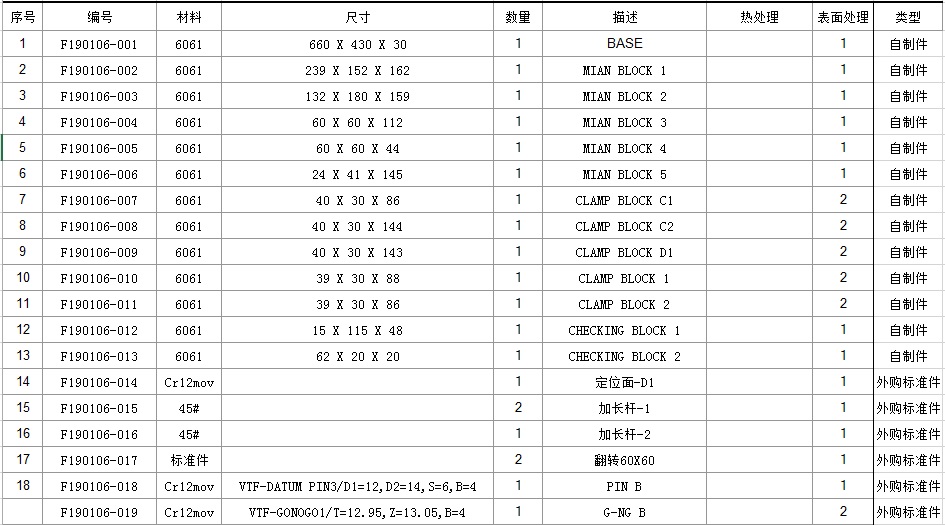 | 序号 | 编号 | 材料 | 尺寸 | 数量 | 描述 | 热处理 | 表面处理 | 类型 |
|---|---|---|---|---|---|---|---|---|
| 1 | F190106-001 | 6061 | 660 X 430 X 30 | 1 | BASE | | 1 | 自制件 |
| 2 | F190106-002 | 6061 | 239 X 152 X 162 | 1 | MIAN BLOCK 1 | | 1 | 自制件 |
| 3 | F190106-003 | 6061 | 132 X 180 X 159 | 1 | MIAN BLOCK 2 | | 1 | 自制件 |
| 4 | F190106-004 | 6061 | 60 X 60 X 112 | 1 | MIAN BLOCK 3 | | 1 | 自制件 |
| 5 | F190106-005 | 6061 | 60 X 60 X 44 | 1 | MIAN BLOCK 4 | | 1 | 自制件 |
| 6 | F190106-006 | 6061 | 24 X 41 X 145 | 1 | MIAN BLOCK 5 | | 1 | 自制件 |
| 7 | F190106-007 | 6061 | 40 X 30 X 86 | 1 | CLAMP BLOCK C1 | | 2 | 自制件 |
| 8 | F190106-008 | 6061 | 40 X 30 X 144 | 1 | CLAMP BLOCK C2 | | 2 | 自制件 |
| 9 | F190106-009 | 6061 | 40 X 30 X 143 | 1 | CLAMP BLOCK D1 | | 2 | 自制件 |
| 10 | F190106-010 | 6061 | 39 X 30 X 88 | 1 | CLAMP BLOCK 1 | | 2 | 自制件 |
| 11 | F190106-011 | 6061 | 39 X 30 X 86 | 1 | CLAMP BLOCK 2 | | 2 | 自制件 |
| 12 | F190106-012 | 6061 | 15 X 115 X 48 | 1 | CHECKING BLOCK 1 | | 1 | 自制件 |
| 13 | F190106-013 | 6061 | 62 X 20 X 20 | 1 | CHECKING BLOCK 2 | | 1 | 自制件 |
| 14 | F190106-014 | Cr12mov | | 1 | 定位面-D1 | | 1 | 外购标准件 |
| 15 | F190106-015 | 45# | | 2 | 加长杆-1 | | 1 | 外购标准件 |
| 16 | F190106-016 | 45# | | 1 | 加长杆-2 | | 1 | 外购标准件 |
| 17 | F190106-017 | 标准件 | | 2 | 翻转60X60 | | 1 | 外购标准件 |
| 18 | F190106-018 | Cr12mov | VTF-DATUM PIN3/D1=12,D2=14,S=6,B=4 | 1 | PIN B | | 1 | 外购标准件 |
| | F190106-019 | Cr12mov | VTF-GONOGO1/T=12.95,Z=13.05,B=4 | 1 | G-NG B | | 2 | 外购标准件 |